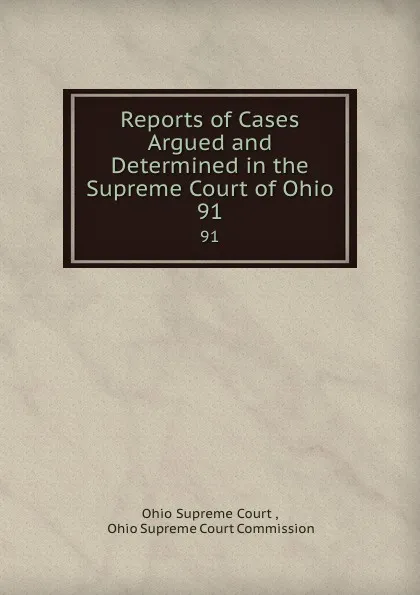 Reports of Cases Argued and Determined in the Supreme Court of Ohio 91

91

Ohio Supreme Court ,
Ohio Supreme Court Commission